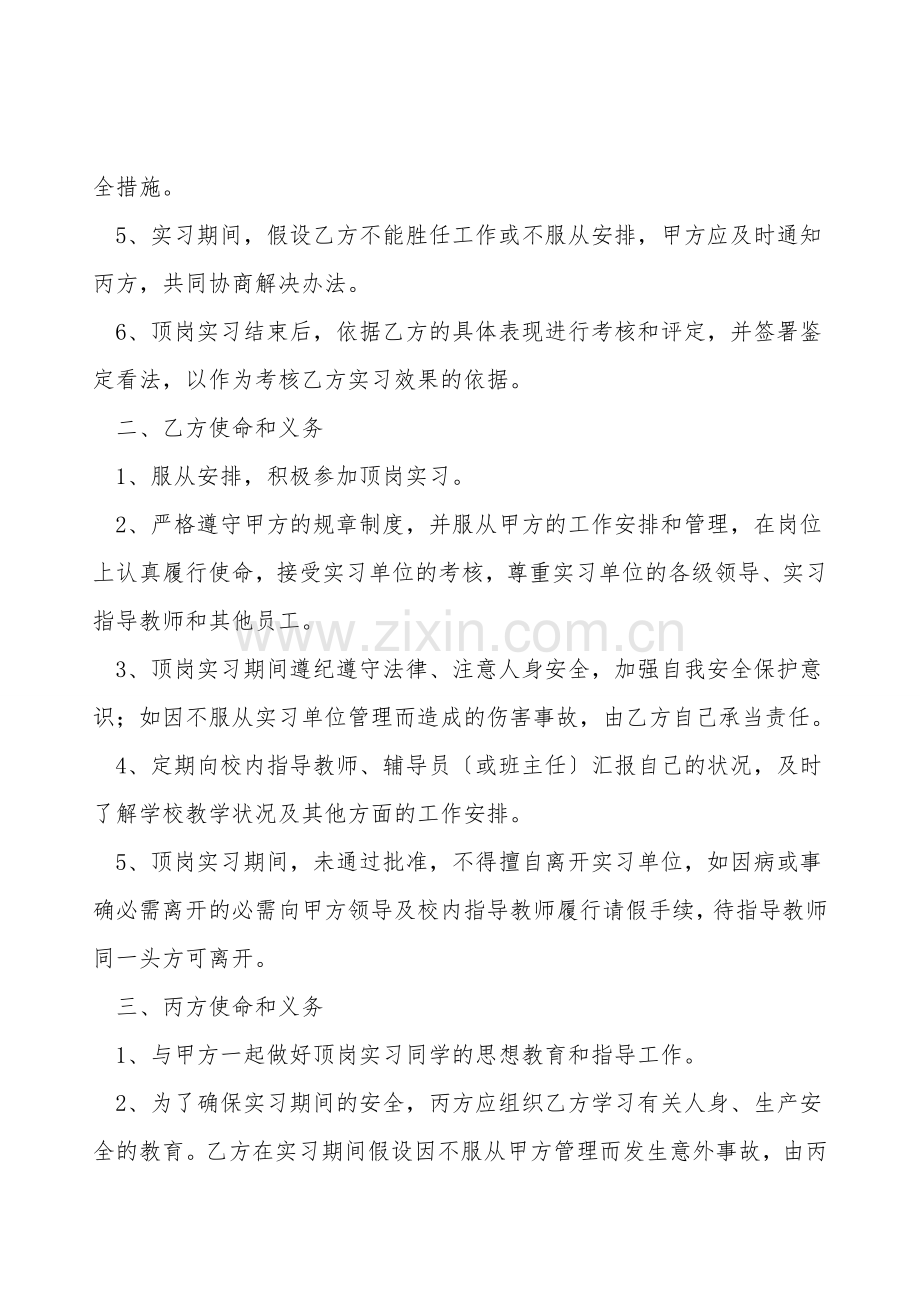 全措施。

5、实习期间，假设乙方不能胜任工作或不服从安排，甲方应及时通知丙方，共同协商解决办法。

6、顶岗实习结束后，依据乙方的具体表现进行考核和评定，并签署鉴定看法，以作为考核乙方实习效果的依据。

二、乙方使命和义务

1、服从安排，积极参加顶岗实习。

2、严格遵守甲方的规章制度，并服从甲方的工作安排和管理，在岗位上认真履行使命，接受实习单位的考核，尊重实习单位的各级领导、实习指导教师和其他员工。

www.zixin.com.cn

3、顶岗实习期间遵纪遵守法律、注意人身安全，加强自我安全保护意识；如因不服从实习单位管理而造成的伤害事故，由乙方自己承当责任。

4、定期向校内指导教师、辅导员〔或班主任〕汇报自己的状况，及时了解学校教学状况及其他方面的工作安排。

5、顶岗实习期间，未通过批准，不得擅自离开实习单位，如因病或事确必需离开的必需向甲方领导及校内指导教师履行请假手续，待指导教师同一头方可离开。

三、丙方使命和义务

1、与甲方一起做好顶岗实习同学的思想教育和指导工作。

2、为了确保实习期间的安全，丙方应组织乙方学习有关人身、生产安全的教育。乙方在实习期间假设因不服从甲方管理而发生意外事故，由丙